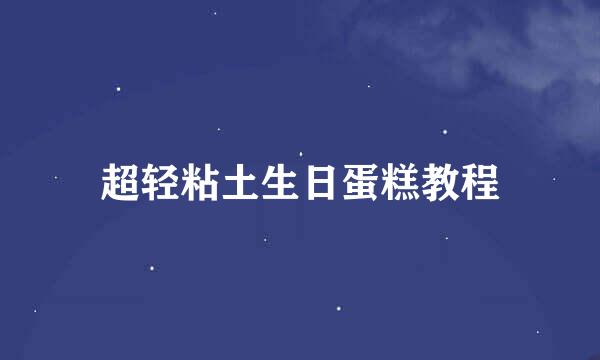 超轻粘土生日蛋糕教程